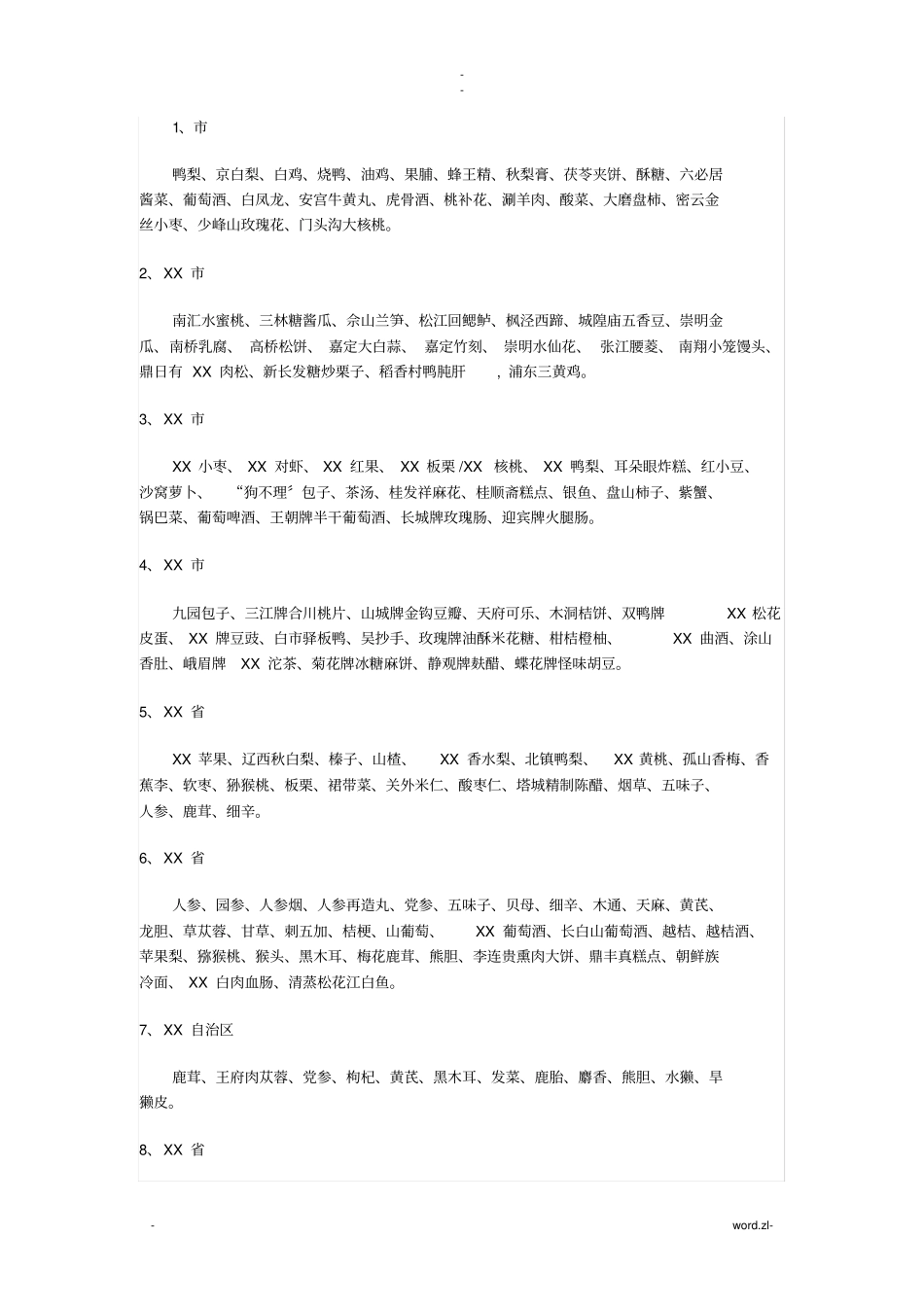 -
-

1、市

鸭梨、京白梨、白鸡、烧鸭、油鸡、果脯、蜂王精、秋梨膏、茯苓夹饼、酥糖、六必居酱菜、葡萄酒、白凤龙、安宫牛黄丸、虎骨酒、桃补花、涮羊肉、酸菜、大磨盘柿、密云金丝小枣、少峰山玫瑰花、门头沟大核桃。

2、XX 市

南汇水蜜桃、三林糖酱瓜、佘山兰笋、松江回鳃鲈、枫泾西蹄、城隍庙五香豆、崇明金瓜、南桥乳腐、 高桥松饼、 嘉定大白蒜、 嘉定竹刻、 崇明水仙花、 张江腰菱、 南翔小笼馒头、鼎日有 XX 肉松、新长发糖炒栗子、稻香村鸭肫肝 ，浦东三黄鸡。

3、XX 市

XX 小枣、 XX 对虾、 XX 红果、 XX 板栗 /XX 核桃、 XX 鸭梨、耳朵眼炸糕、红小豆、沙窝萝卜、 “狗不理〞包子、茶汤、桂发祥麻花、桂顺斋糕点、银鱼、盘山柿子、紫蟹、锅巴菜、葡萄啤酒、王朝牌半干葡萄酒、长城牌玫瑰肠、迎宾牌火腿肠。

4、XX 市

九园包子、三江牌合川桃片、山城牌金钩豆瓣、天府可乐、木洞桔饼、双鸭牌 XX 松花皮蛋、 XX 牌豆豉、白市驿板鸭、吴抄手、玫瑰牌油酥米花糖、柑桔橙柚、 XX 曲酒、涂山香肚、峨眉牌 XX 沱茶、菊花牌冰糖麻饼、静观牌麸醋、蝶花牌怪味胡豆。

5、XX 省

XX 苹果、辽西秋白梨、榛子、山楂、 XX 香水梨、北镇鸭梨、 XX 黄桃、孤山香梅、香蕉李、软枣、猕猴桃、板栗、裙带菜、关外米仁、酸枣仁、塔城精制陈醋、烟草、五味子、人参、鹿茸、细辛。

6、XX 省

人参、园参、人参烟、人参再造丸、党参、五味子、贝母、细辛、木通、天麻、黄芪、龙胆、草苁蓉、甘草、刺五加、桔梗、山葡萄、 XX 葡萄酒、长白山葡萄酒、越桔、越桔酒、苹果梨、猕猴桃、猴头、黑木耳、梅花鹿茸、熊胆、李连贵熏肉大饼、鼎丰真糕点、朝鲜族冷面、 XX 白肉血肠、清蒸松花江白鱼。

7、XX 自治区

鹿茸、王府肉苁蓉、党参、枸杞、黄芪、黑木耳、发菜、鹿胎、麝香、熊胆、水獭、旱獭皮。

8、XX 省

- word.zl-